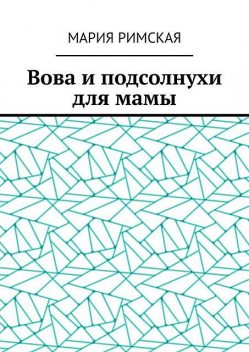 МАРИЯ РИМСКАЯ

Вова и подсолнухи для мамы